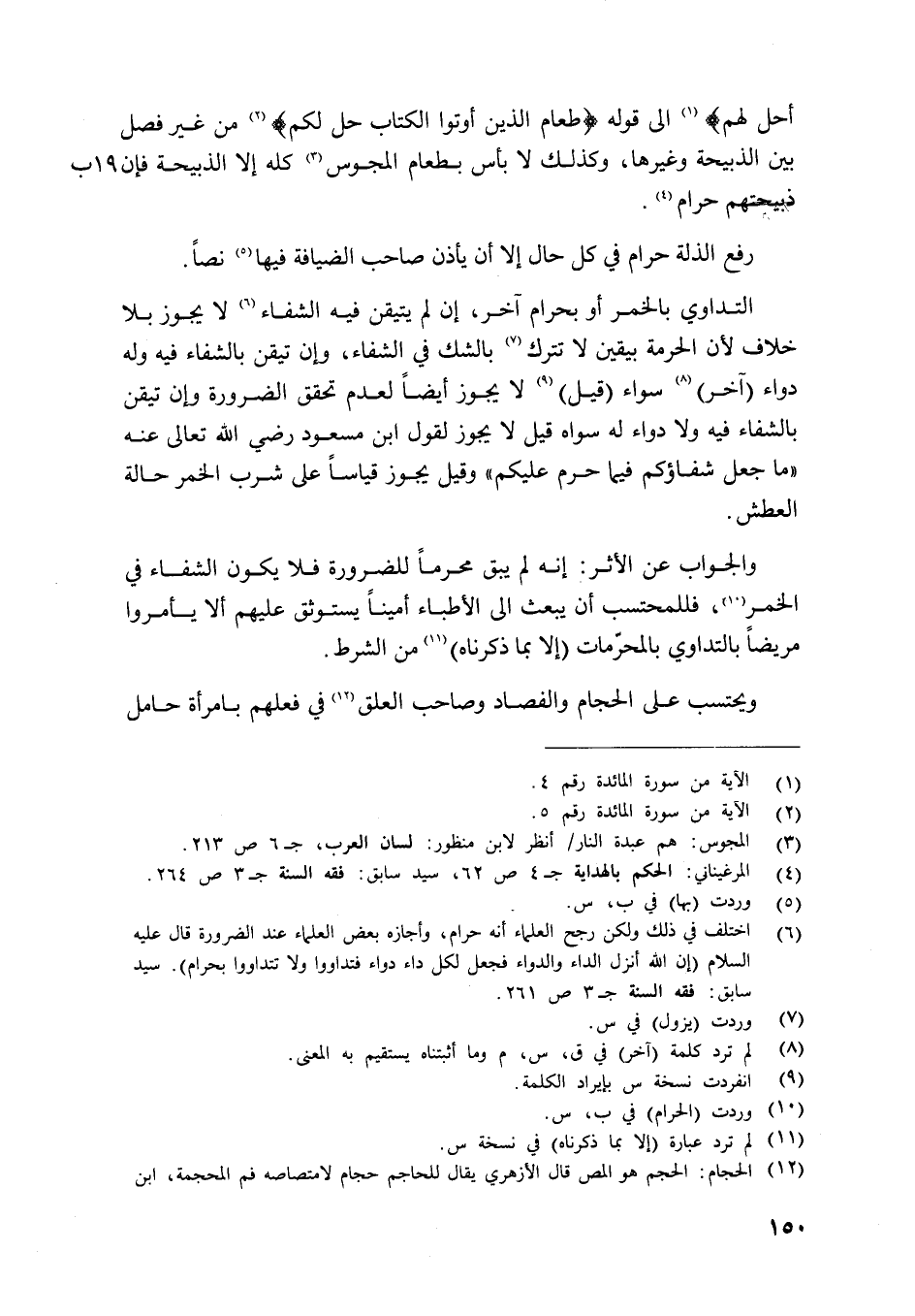 أحل لهم﴾ (١) الى قوله ﴿طعام الذين أوتوا الكتاب حل لكم﴾ (٢) من غير فصل بين الذبيحة وغيرها، وكذلك لا بأس بطعام المجوس (٣) كله إلا الذبيحة فإن ١٩ب ذبيحتهم حرام (٤).

رفع الذلة حرام في كل حال إلا أن يأذن صاحب الضيافة فيها (٥) نصاً.

التداوي بالخمر أو بحرام آخر، إن لم يتيقن فيه الشفاء (٦) لا يجوز بلا خلاف لأن الحرمة بيقين لا تترك (٧) بالشك في الشفاء، وإن تيقن بالشفاء فيه وله دواء (آخر) (٨) سواء (قيل) (٩) لا يجوز أيضاً لعدم تحقق الضرورة وإن تيقن بالشفاء فيه ولا دواء له سواه قيل لا يجوز لقول ابن مسعود رضي الله تعالى عنه «ما جعل شفاؤكم فيما حرم عليكم» وقيل يجوز قياساً على شرب الخمر حالة العطش.

والجواب عن الأثر: إنه لم يبق محرماً للضرورة فلا يكون الشفاء في الخمر (١٠)، فللمحتسب أن يبعث الى الأطباء أميناً يستوثق عليهم ألا يأمروا مريضاً بالتداوي بالمحرّمات (إلا بما ذكرناه) (١١) من الشرط.

ويحتسب على الحجام والفصاد وصاحب العلق (١٢) في فعلهم بامرأة حامل

(١) الآية من سورة المائدة رقم ٤.
(٢) الآية من سورة المائدة رقم ٥.
(٣) المجوس: هم عبدة النار/ أنظر لابن منظور: لسان العرب، جـ٦ ص ٢١٣.
(٤) المرغيناني: الحكم بالهداية جـ٤ ص ٦٢، سيد سابق: فقه السنة جـ٣ ص ٢٦٤.
(٥) وردت (بها) في ب، س.
(٦) اختلف في ذلك ولكن رجح العلماء أنه حرام، وأجازه بعض العلماء عند الضرورة قال عليه السلام (إن الله أنزل الداء والدواء فجعل لكل داء دواء فتداووا ولا تتداووا بحرام). سيد سابق: فقه السنة جـ٣ ص ٢٦١.
(٧) وردت (يزول) في س.
(٨) لم ترد كلمة (آخر) في ق، س، م وما أثبتناه يستقيم به المعنى.
(٩) انفردت نسخة س بإيراد الكلمة.
(١٠) وردت (الحرام) في ب، س.
(١١) لم ترد عبارة (إلا بما ذكرناه) في نسخة س.
(١٢) الحجام: الحجم هو المص قال الأزهري يقال للحاجم حجام لامتصاصه فم المحجمة، ابن

١٥٠